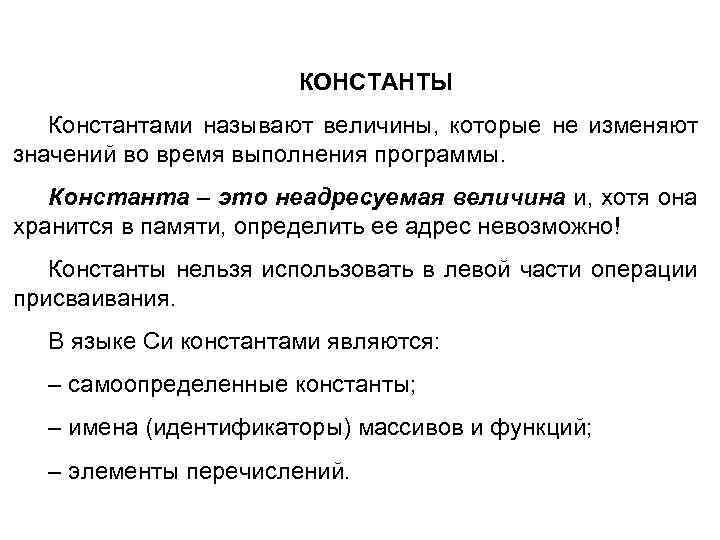 КОНСТАНТЫ

Константами называют величины, которые не изменяют значений во время выполнения программы.

Константа – это неадресуемая величина и, хотя она хранится в памяти, определить ее адрес невозможно!

Константы нельзя использовать в левой части операции присваивания.

В языке Си константами являются:

– самоопределенные константы;

– имена (идентификаторы) массивов и функций;

– элементы перечислений.